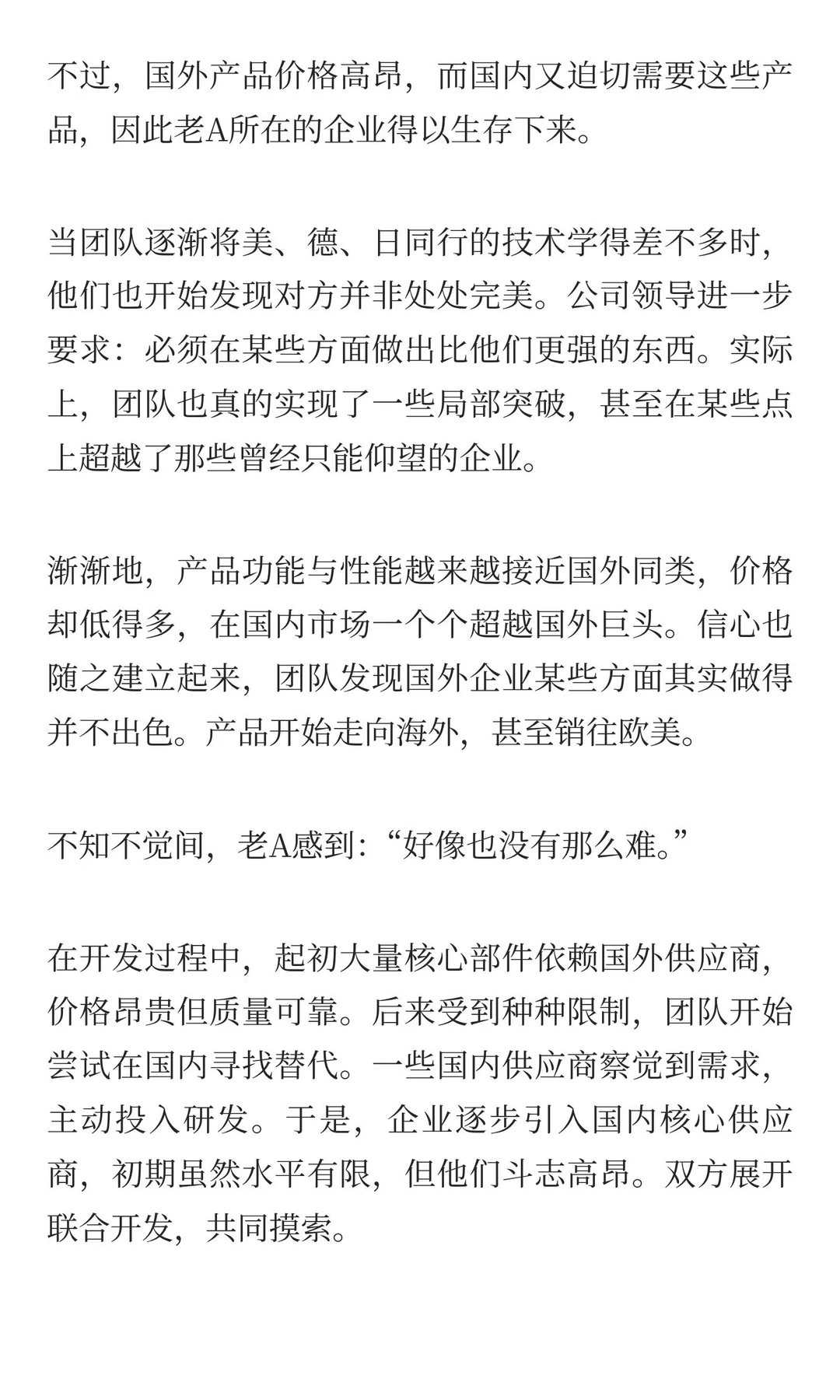 不过，国外产品价格高昂，而国内又迫切需要这些产品，因此老A所在的企业得以生存下来。

当团队逐渐将美、德、日同行的技术学得差不多时，他们也开始发现对方并非处处完美。公司领导进一步要求：必须在某些方面做出比他们更强的东西。实际上，团队也真的实现了一些局部突破，甚至在某些点上超越了那些曾经只能仰望的企业。

渐渐地，产品功能与性能越来越接近国外同类，价格却低得多，在国内市场一个个超越国外巨头。信心也随之建立起来，团队发现国外企业某些方面其实做得并不出色。产品开始走向海外，甚至销往欧美。

不知不觉间，老A感到：“好像也没有那么难。”

在开发过程中，起初大量核心部件依赖国外供应商，价格昂贵但质量可靠。后来受到种种限制，团队开始尝试在国内寻找替代。一些国内供应商察觉到需求，主动投入研发。于是，企业逐步引入国内核心供应商，初期虽然水平有限，但他们斗志高昂。双方展开联合开发，共同摸索。